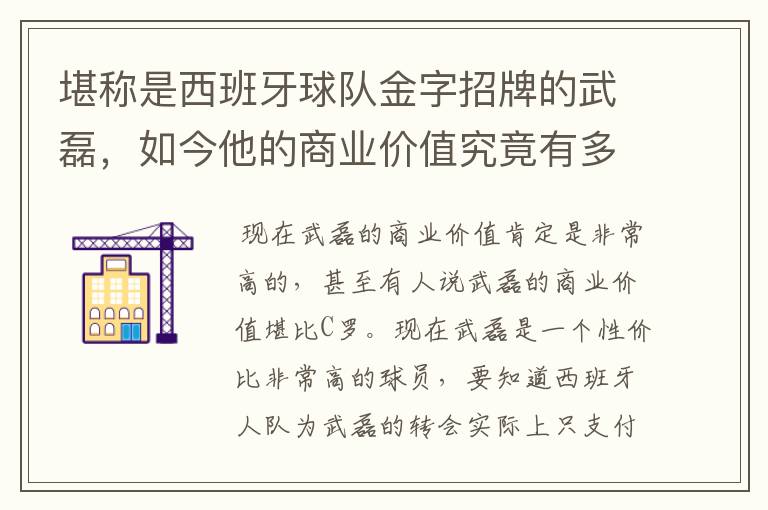 堪称是西班牙球队金字招牌的武磊，如今他的商业价值究竟有多

现在武磊的商业价值肯定是非常高的，甚至有人说武磊的商业价值堪比C罗。现在武磊是一个性价比非常高的球员，要知道西班牙人队为武磊的转会实际上只支付